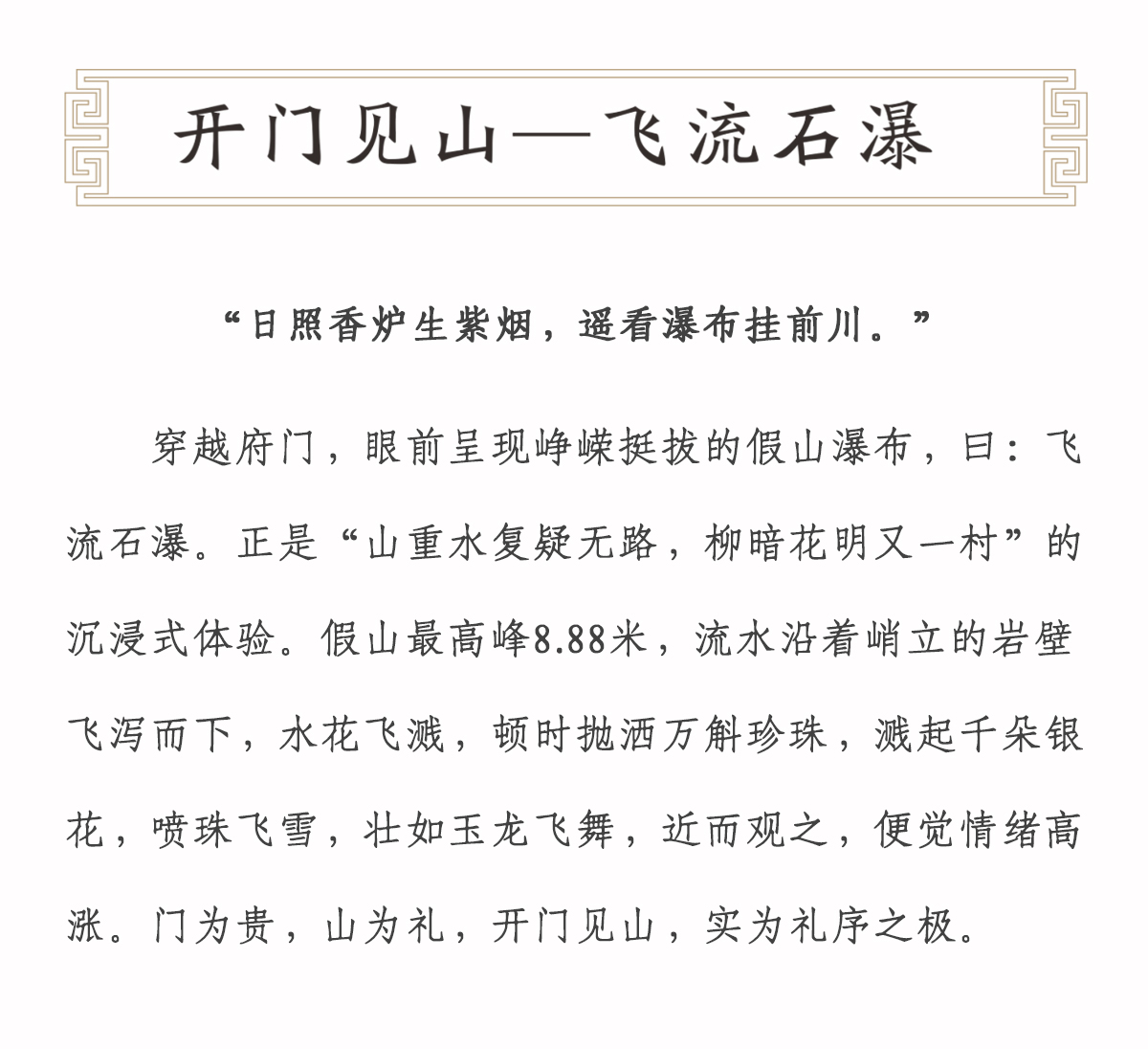 开门见山—飞流石瀑

“日照香炉生紫烟，遥看瀑布挂前川。”

穿越府门，眼前呈现峥嵘挺拔的假山瀑布，曰：飞流石瀑。正是“山重水复疑无路，柳暗花明又一村”的沉浸式体验。假山最高峰8.88米，流水沿着峭立的岩壁飞泻而下，水花飞溅，顿时抛洒万斛珍珠，溅起千朵银花，喷珠飞雪，壮如玉龙飞舞，近而观之，便觉情绪高涨。门为贵，山为礼，开门见山，实为礼序之极。